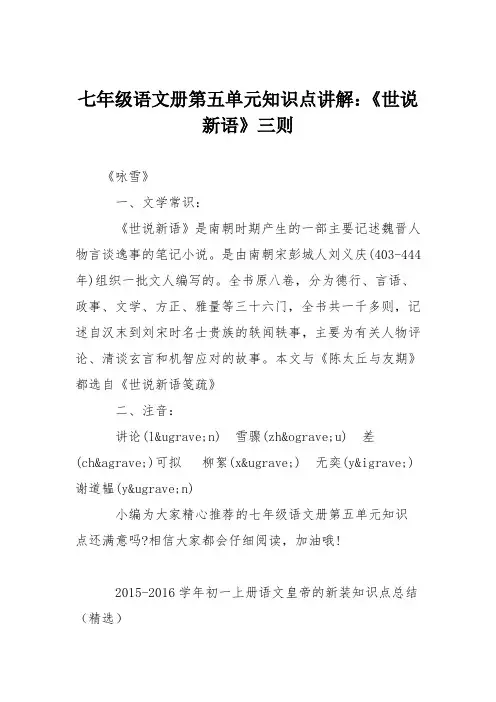 七年级语文册第五单元知识点讲解:《世说新语》三则

《咏雪》

一、文学常识:

《世说新语》是南朝时期产生的一部主要记述魏晋人物言谈逸事的笔记小说。是由南朝宋彭城人刘义庆(403-444年)组织一批文人编写的。全书原八卷，分为德行、言语、政事、文学、方正、雅量等三十六门，全书共一千多则，记述自汉末到刘宋时名士贵族的轶闻轶事，主要为有关人物评论、清谈玄言和机智应对的故事。本文与《陈太丘与友期》都选自《世说新语笺疏》

二、注音:

讲论(l&ugrave;n) 雪骤(zh&ograve;u) 差(ch&agrave;)可拟 柳絮(x&ugrave;) 无奕(y&igrave;) 谢道韫(y&ugrave;n)

小编为大家精心推荐的七年级语文册第五单元知识点还满意吗?相信大家都会仔细阅读，加油哦!

2015-2016学年初一上册语文皇帝的新装知识点总结(精选)